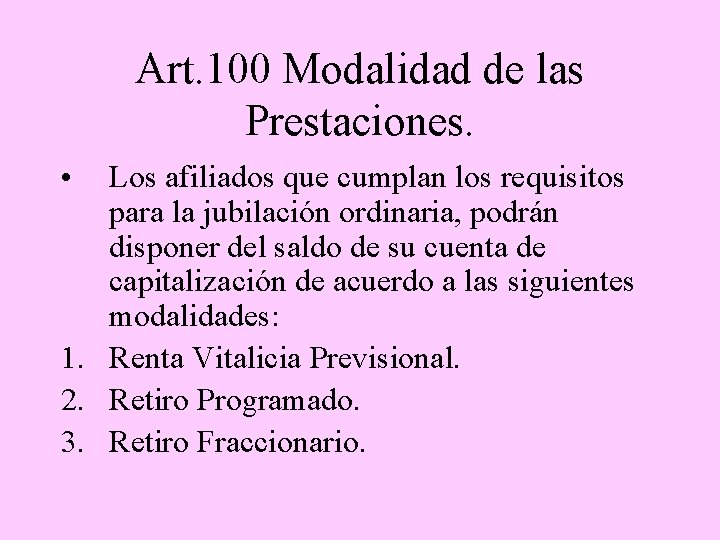 Art.100 Modalidad de las Prestaciones.

• Los afiliados que cumplan los requisitos para la jubilación ordinaria, podrán disponer del saldo de su cuenta de capitalización de acuerdo a las siguientes modalidades:

1. Renta Vitalicia Previsional.
2. Retiro Programado.
3. Retiro Fraccionario.